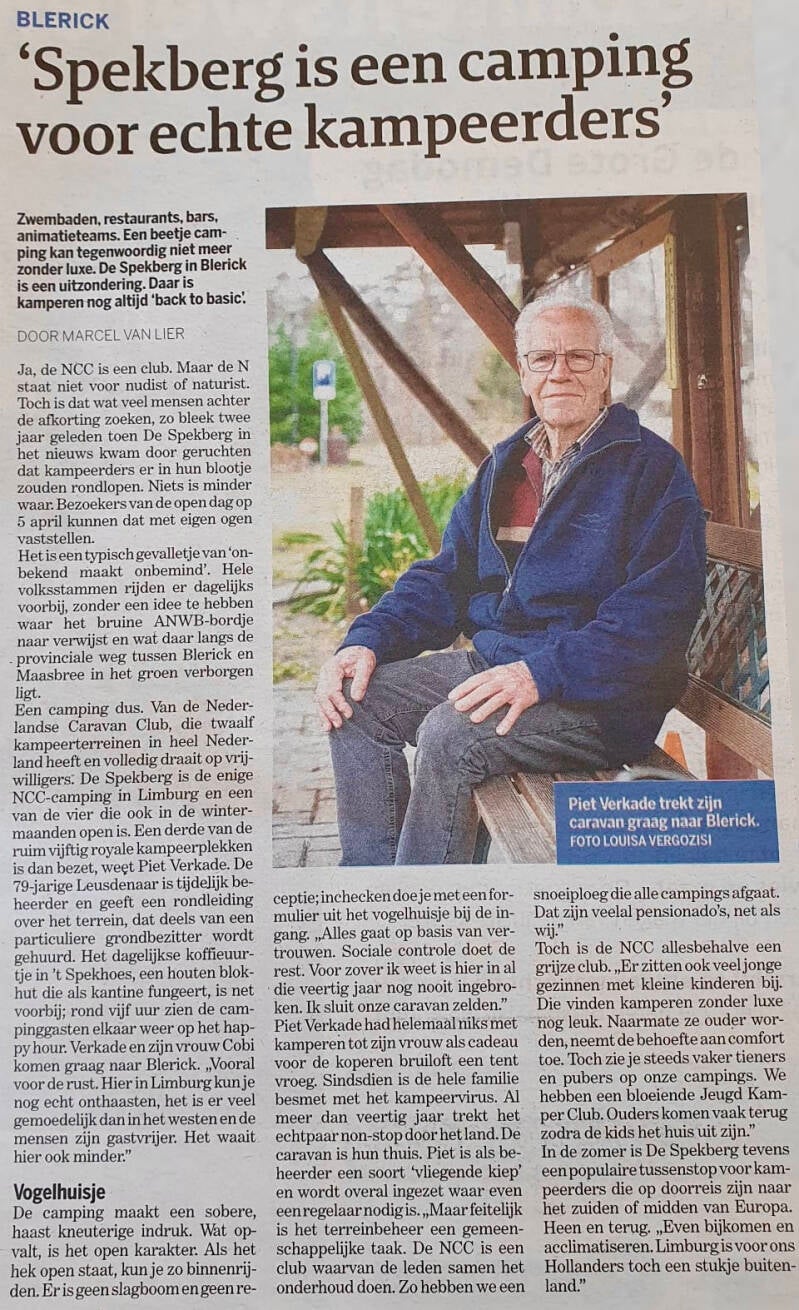 BLERICK

'Spekberg is een camping voor echte kampeerders'

Zwembaden, restaurants, bars, animatieteams. Een beetje camping kan tegenwoordig niet meer zonder luxe. De Spekberg in Blerick is een uitzondering. Daar is kamperen nog altijd 'back to basic'.

DOOR MARCEL VAN LIER

Ja, de NCC is een club. Maar de N staat niet voor nudist of naturist. Toch is dat wat veel mensen achter de afkorting zoeken, zo bleek twee jaar geleden toen De Spekberg in het nieuws kwam door geruchten dat kampeerders er in hun blootje zouden rondlopen. Niets is minder waar. Bezoekers van de open dag op 5 april kunnen dat met eigen ogen vaststellen.

Het is een typisch gevalletje van 'onbekend maakt onbemind'. Hele volksstammen rijden er dagelijks voorbij, zonder een idee te hebben waar het bruine ANWB-bordje naar verwijst en wat daar langs de provinciale weg tussen Blerick en Maasbree in het groen verborgen ligt.

Een camping dus. Van de Nederlandse Caravan Club, die twaalf kampeerterreinen in heel Nederland heeft en volledig draait op vrijwilligers. De Spekberg is de enige NCC-camping in Limburg en een van de vier die ook in de wintermaanden open is. Een derde van de ruim vijftig royale kampeerplekken is dan bezet, weet Piet Verkade. De 79-jarige Leusdenaar is tijdelijk beheerder en geeft een rondleiding over het terrein, dat deels van een particuliere grondbezitter wordt gehuurd. Het dagelijkse koffieuurtje in 't Spekhoes, een houten blokhut die als kantine fungeert, is net voorbij; rond vijf uur zien de campinggasten elkaar weer op het happy hour. Verkade en zijn vrouw Cobi komen graag naar Blerick. „Vooral voor de rust. Hier in Limburg kun je nog echt onthaasten, het is er veel gemoedelijk dan in het westen en de mensen zijn gastvrijer. Het waait hier ook minder."

Vogelhuisje

De camping maakt een sobere, haast kneuterige indruk. Wat opvalt, is het open karakter. Als het hek open staat, kun je zo binnenrijden. Er is geen slagboom en geen receptie; inchecken doe je met een formulier uit het vogelhuisje bij de ingang. „Alles gaat op basis van vertrouwen. Sociale controle doet de rest. Voor zover ik weet is hier in al die veertig jaar nog nooit ingebroken. Ik sluit onze caravan zelden."

Piet Verkade had helemaal niks met kamperen tot zijn vrouw als cadeau voor de koperen bruiloft een tent vroeg. Sindsdien is de hele familie besmet met het kampeervirus. Al meer dan veertig jaar trekt het echtpaar non-stop door het land. De caravan is hun thuis. Piet is als beheerder een soort 'vliegende kiep' en wordt overal ingezet waar even een regelaar nodig is. „Maar feitelijk is het terreinbeheer een gemeenschappelijke taak. De NCC is een club waarvan de leden samen het onderhoud doen. Zo hebben we een snoeiploeg die alle campings afgaat. Dat zijn veelal pensionado's, net als wij."

Toch is de NCC allesbehalve een grijze club. „Er zitten ook veel jonge gezinnen met kleine kinderen bij. Die vinden kamperen zonder luxe nog leuk. Naarmate ze ouder worden, neemt de behoefte aan comfort toe. Toch zie je steeds vaker tieners en pubers op onze campings. We hebben een bloeiende Jeugd Kamper Club. Ouders komen vaak terug zodra de kids het huis uit zijn."

In de zomer is De Spekberg tevens een populaire tussenstop voor kampeerders die op doorreis zijn naar het zuiden of midden van Europa. Heen en terug. „Even bijkomen en acclimatiseren. Limburg is voor ons Hollanders toch een stukje buitenland."

Piet Verkade trekt zijn caravan graag naar Blerick. FOTO LOUISA VERGOZISI